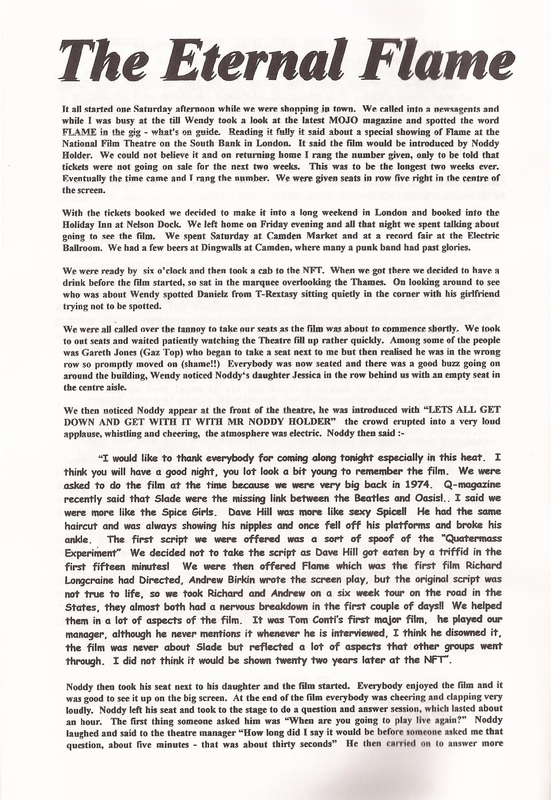 The Eternal Flame

It all started one Saturday afternoon while we were shopping in town. We called into a newsagents and while I was busy at the till Wendy took a look at the latest MOJO magazine and spotted the word FLAME in the gig - what's on guide. Reading it fully it said about a special showing of Flame at the National Film Theatre on the South Bank in London. It said the film would be introduced by Noddy Holder. We could not believe it and on returning home I rang the number given, only to be told that tickets were not going on sale for the next two weeks. This was to be the longest two weeks ever. Eventually the time came and I rang the number. We were given seats in row five right in the centre of the screen.

With the tickets booked we decided to make it into a long weekend in London and booked into the Holiday Inn at Nelson Dock. We left home on Friday evening and all that night we spent talking about going to see the film. We spent Saturday at Camden Market and at a record fair at the Electric Ballroom. We had a few beers at Dingwalls at Camden, where many a punk band had past glories.

We were ready by six o'clock and then took a cab to the NFT. When we got there we decided to have a drink before the film started, so sat in the marquee overlooking the Thames. On looking around to see who was about Wendy spotted Danielz from T-Rextasy sitting quietly in the corner with his girlfriend trying not to be spotted.

We were all called over the tannoy to take our seats as the film was about to commence shortly. We took to out seats and waited patiently watching the Theatre fill up rather quickly. Among some of the people was Gareth Jones (Gaz Top) who began to take a seat next to me but then realised he was in the wrong row so promptly moved on (shame!!) Everybody was now seated and there was a good buzz going on around the building, Wendy noticed Noddy's daughter Jessica in the row behind us with an empty seat in the centre aisle.

We then noticed Noddy appear at the front of the theatre, he was introduced with "LETS ALL GET DOWN AND GET WITH IT WITH MR NODDY HOLDER" the crowd erupted into a very loud applause, whistling and cheering, the atmosphere was electric. Noddy then said :-

"I would like to thank everybody for coming along tonight especially in this heat. I think you will have a good night, you lot look a bit young to remember the film. We were asked to do the film at the time because we were very big back in 1974. Q-magazine recently said that Slade were the missing link between the Beatles and Oasis!.. I said we were more like the Spice Girls. Dave Hill was more like sexy Spice!! He had the same haircut and was always showing his nipples and once fell off his platforms and broke his ankle. The first script we were offered was a sort of spoof of the "Quatermass Experiment" We decided not to take the script as Dave Hill got eaten by a triffid in the first fifteen minutes! We were then offered Flame which was the first film Richard Longcraine had Directed, Andrew Birkin wrote the screen play, but the original script was not true to life, so we took Richard and Andrew on a six week tour on the road in the States, they almost both had a nervous breakdown in the first couple of days!! We helped them in a lot of aspects of the film. It was Tom Conti's first major film, he played our manager, although he never mentions it whenever he is interviewed, I think he disowned it, the film was never about Slade but reflected a lot of aspects that other groups went through. I did not think it would be shown twenty two years later at the NFT".

Noddy then took his seat next to his daughter and the film started. Everybody enjoyed the film and it was good to see it up on the big screen. At the end of the film everybody was cheering and clapping very loudly. Noddy left his seat and took to the stage to do a question and answer session, which lasted about an hour. The first thing someone asked him was "When are you going to play live again?" Noddy laughed and said to the theatre manager "How long did I say it would be before someone asked me that question, about five minutes - that was about thirty seconds" He then carried on to answer more